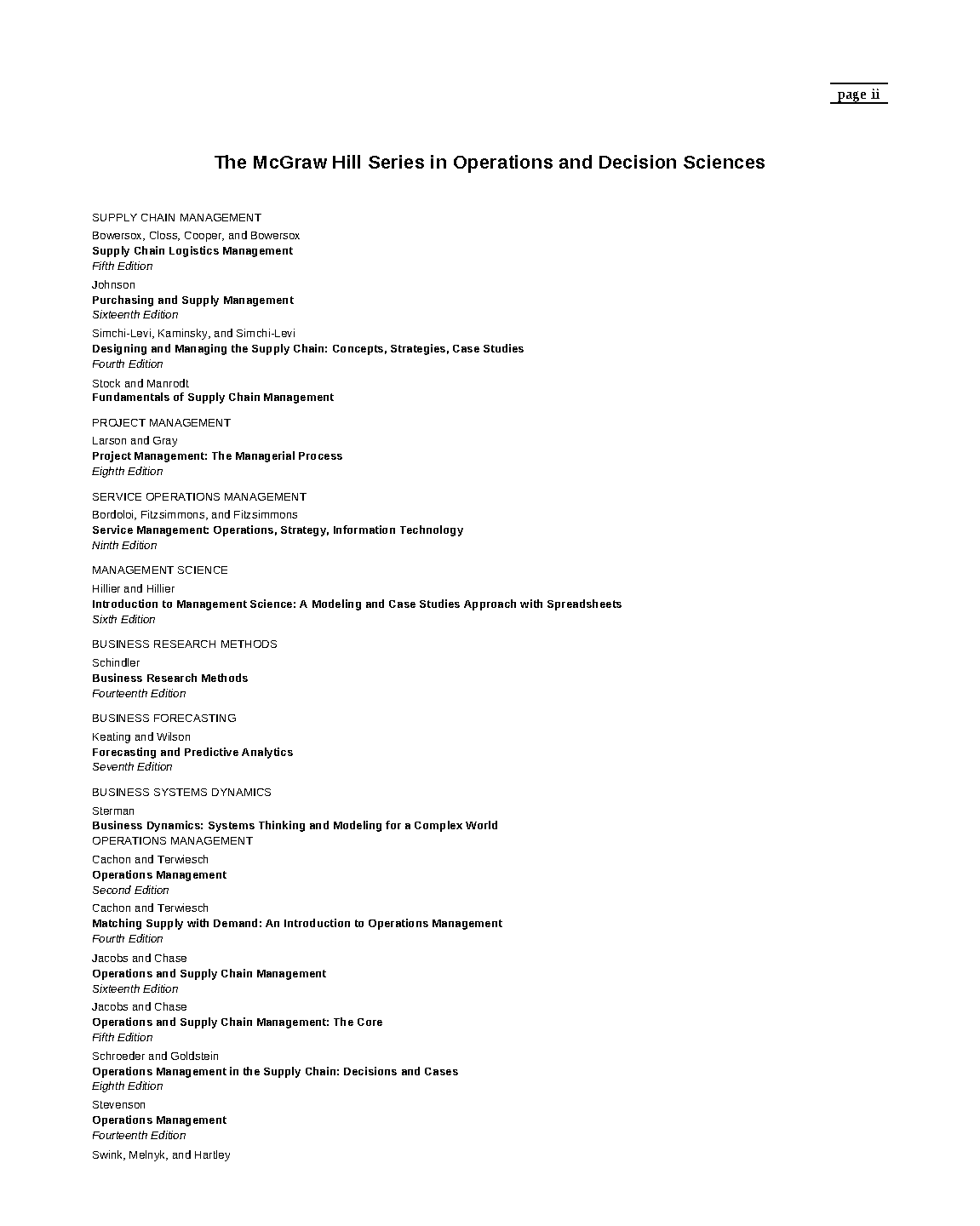 page ii

The McGraw Hill Series in Operations and Decision Sciences

SUPPLY CHAIN MANAGEMENT

Bowersox, Closs, Cooper, and Bowersox
Supply Chain Logistics Management
Fifth Edition

Johnson
Purchasing and Supply Management
Sixteenth Edition

Simchi-Levi, Kaminsky, and Simchi-Levi
Designing and Managing the Supply Chain: Concepts, Strategies, Case Studies
Fourth Edition

Stock and Manrodt
Fundamentals of Supply Chain Management

PROJECT MANAGEMENT

Larson and Gray
Project Management: The Managerial Process
Eighth Edition

SERVICE OPERATIONS MANAGEMENT

Bordoloi, Fitzsimmons, and Fitzsimmons
Service Management: Operations, Strategy, Information Technology
Ninth Edition

MANAGEMENT SCIENCE

Hillier and Hillier
Introduction to Management Science: A Modeling and Case Studies Approach with Spreadsheets
Sixth Edition

BUSINESS RESEARCH METHODS

Schindler
Business Research Methods
Fourteenth Edition

BUSINESS FORECASTING

Keating and Wilson
Forecasting and Predictive Analytics
Seventh Edition

BUSINESS SYSTEMS DYNAMICS

Sterman
Business Dynamics: Systems Thinking and Modeling for a Complex World

OPERATIONS MANAGEMENT

Cachon and Terwiesch
Operations Management
Second Edition

Cachon and Terwiesch
Matching Supply with Demand: An Introduction to Operations Management
Fourth Edition

Jacobs and Chase
Operations and Supply Chain Management
Sixteenth Edition

Jacobs and Chase
Operations and Supply Chain Management: The Core
Fifth Edition

Schroeder and Goldstein
Operations Management in the Supply Chain: Decisions and Cases
Eighth Edition

Stevenson
Operations Management
Fourteenth Edition

Swink, Melnyk, and Hartley